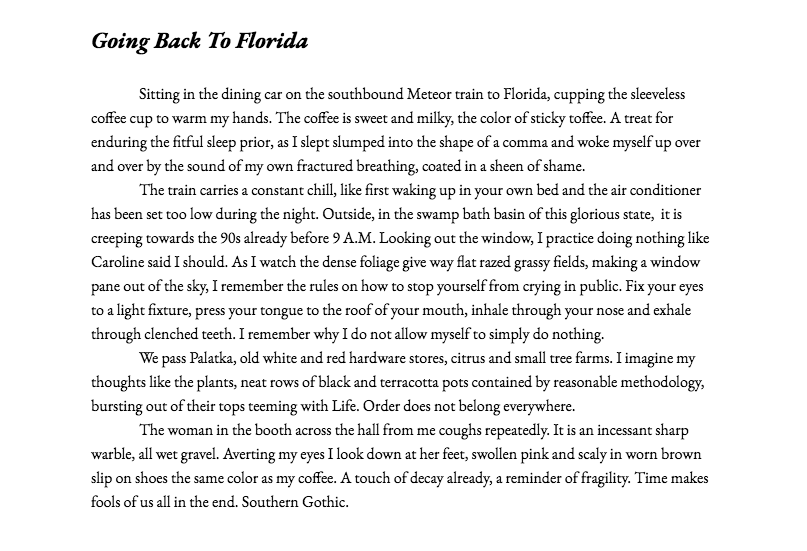 Going Back To Florida

Sitting in the dining car on the southbound Meteor train to Florida, cupping the sleeveless coffee cup to warm my hands. The coffee is sweet and milky, the color of sticky toffee. A treat for enduring the fitful sleep prior, as I slept slumped into the shape of a comma and woke myself up over and over by the sound of my own fractured breathing, coated in a sheen of shame.

The train carries a constant chill, like first waking up in your own bed and the air conditioner has been set too low during the night. Outside, in the swamp bath basin of this glorious state, it is creeping towards the 90s already before 9 A.M. Looking out the window, I practice doing nothing like Caroline said I should. As I watch the dense foliage give way flat razed grassy fields, making a window pane out of the sky, I remember the rules on how to stop yourself from crying in public. Fix your eyes to a light fixture, press your tongue to the roof of your mouth, inhale through your nose and exhale through clenched teeth. I remember why I do not allow myself to simply do nothing.

We pass Palatka, old white and red hardware stores, citrus and small tree farms. I imagine my thoughts like the plants, neat rows of black and terracotta pots contained by reasonable methodology, bursting out of their tops teeming with Life. Order does not belong everywhere.

The woman in the booth across the hall from me coughs repeatedly. It is an incessant sharp warble, all wet gravel. Averting my eyes I look down at her feet, swollen pink and scaly in worn brown slip on shoes the same color as my coffee. A touch of decay already, a reminder of fragility. Time makes fools of us all in the end. Southern Gothic.